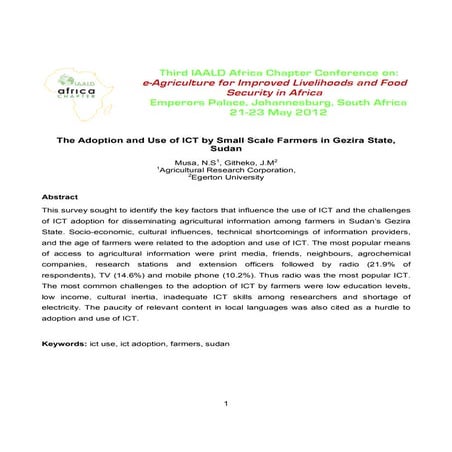 IAALD africa CHAPTER

Third IAALD Africa Chapter Conference on:
e-Agriculture for Improved Livelihoods and Food Security in Africa
Emperors Palace, Johannesburg, South Africa
21-23 May 2012

The Adoption and Use of ICT by Small Scale Farmers in Gezira State, Sudan

Musa, N.S$^1$, Githeko, J.M$^2$
$^1$Agricultural Research Corporation,
$^2$Egerton University

Abstract

This survey sought to identify the key factors that influence the use of ICT and the challenges of ICT adoption for disseminating agricultural information among farmers in Sudan's Gezira State. Socio-economic, cultural influences, technical shortcomings of information providers, and the age of farmers were related to the adoption and use of ICT. The most popular means of access to agricultural information were print media, friends, neighbours, agrochemical companies, research stations and extension officers followed by radio (21.9% of respondents), TV (14.6%) and mobile phone (10.2%). Thus radio was the most popular ICT. The most common challenges to the adoption of ICT by farmers were low education levels, low income, cultural inertia, inadequate ICT skills among researchers and shortage of electricity. The paucity of relevant content in local languages was also cited as a hurdle to adoption and use of ICT.

Keywords: ict use, ict adoption, farmers, sudan

1